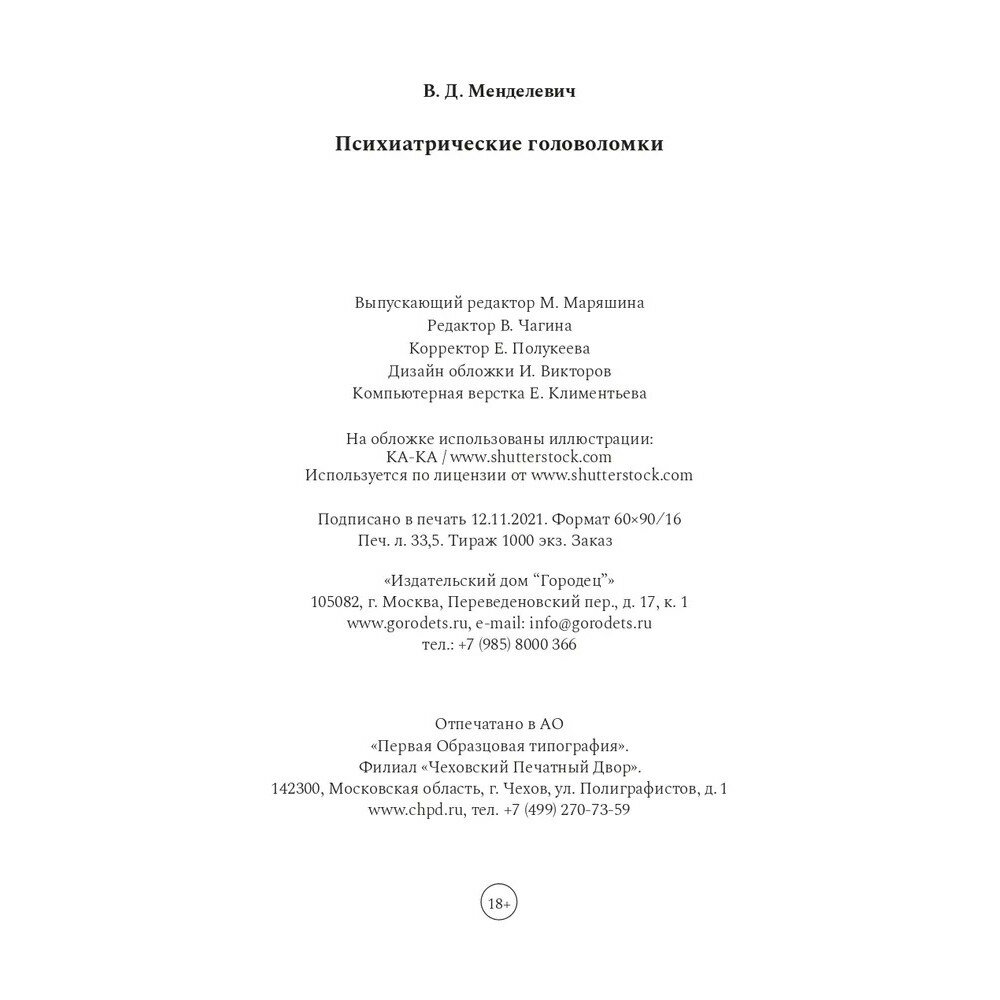 В. Д. Менделевич

Психиатрические головоломки

Выпускающий редактор М. Маряшина
Редактор В. Чагина
Корректор Е. Полукеева
Дизайн обложки И. Викторов
Компьютерная верстка Е. Климентьева

На обложке использованы иллюстрации:
KA-KA / www.shutterstock.com
Используется по лицензии от www.shutterstock.com

Подписано в печать 12.11.2021. Формат 60×90/16
Печ. л. 33,5. Тираж 1000 экз. Заказ

«Издательский дом “Городец”»
105082, г. Москва, Переведеновский пер., д. 17, к. 1
www.gorodets.ru, e-mail: info@gorodets.ru
тел.: +7 (985) 8000 366

Отпечатано в АО
«Первая Образцовая типография».
Филиал «Чеховский Печатный Двор».
142300, Московская область, г. Чехов, ул. Полиграфистов, д. 1
www.chpd.ru, тел. +7 (499) 270-73-59

18+